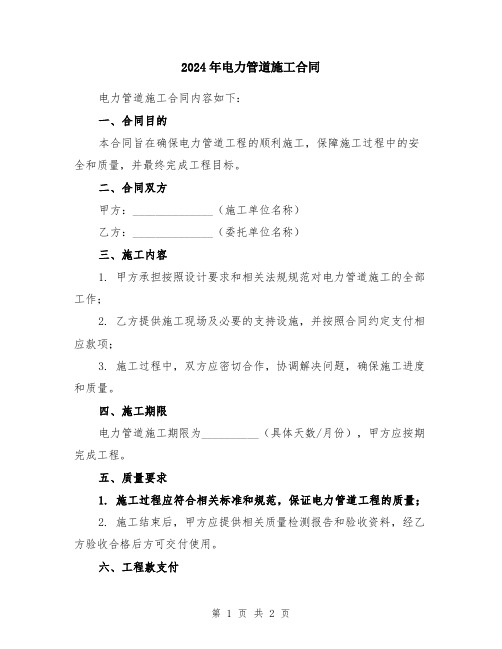 2024年电力管道施工合同

电力管道施工合同内容如下：

一、合同目的

本合同旨在确保电力管道工程的顺利施工，保障施工过程中的安全和质量，并最终完成工程目标。

二、合同双方

甲方：______________（施工单位名称）

乙方：______________（委托单位名称）

三、施工内容

1. 甲方承担按照设计要求和相关法规规范对电力管道施工的全部工作；

2. 乙方提供施工现场及必要的支持设施，并按照合同约定支付相应款项；

3. 施工过程中，双方应密切合作，协调解决问题，确保施工进度和质量。

四、施工期限

电力管道施工期限为__________（具体天数/月份），甲方应按期完成工程。

五、质量要求

1. 施工过程应符合相关标准和规范，保证电力管道工程的质量；

2. 施工结束后，甲方应提供相关质量检测报告和验收资料，经乙方验收合格后方可交付使用。

六、工程款支付

第 1 页 共 2 页